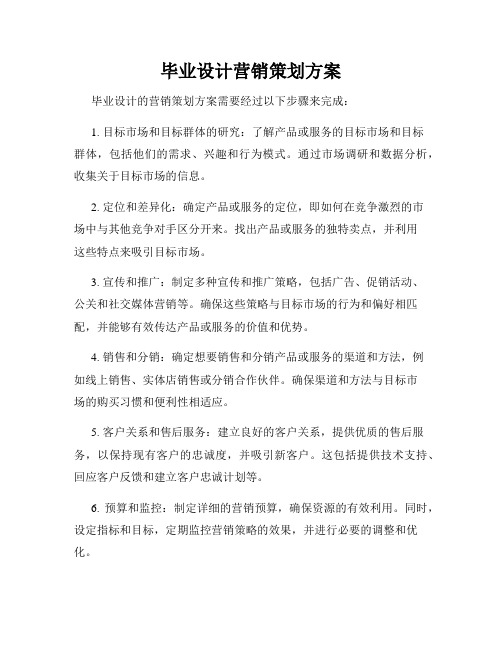 毕业设计营销策划方案

毕业设计的营销策划方案需要经过以下步骤来完成：

1. 目标市场和目标群体的研究：了解产品或服务的目标市场和目标群体，包括他们的需求、兴趣和行为模式。通过市场调研和数据分析，收集关于目标市场的信息。

2. 定位和差异化：确定产品或服务的定位，即如何在竞争激烈的市场中与其他竞争对手区分开来。找出产品或服务的独特卖点，并利用这些特点来吸引目标市场。

3. 宣传和推广：制定多种宣传和推广策略，包括广告、促销活动、公关和社交媒体营销等。确保这些策略与目标市场的行为和偏好相匹配，并能够有效传达产品或服务的价值和优势。

4. 销售和分销：确定想要销售和分销产品或服务的渠道和方法，例如线上销售、实体店销售或分销合作伙伴。确保渠道和方法与目标市场的购买习惯和便利性相适应。

5. 客户关系和售后服务：建立良好的客户关系，提供优质的售后服务，以保持现有客户的忠诚度，并吸引新客户。这包括提供技术支持、回应客户反馈和建立客户忠诚计划等。

6. 预算和监控：制定详细的营销预算，确保资源的有效利用。同时，设定指标和目标，定期监控营销策略的效果，并进行必要的调整和优化。